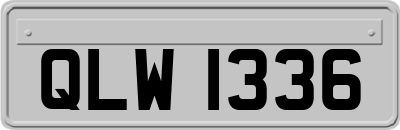 QLW 1336